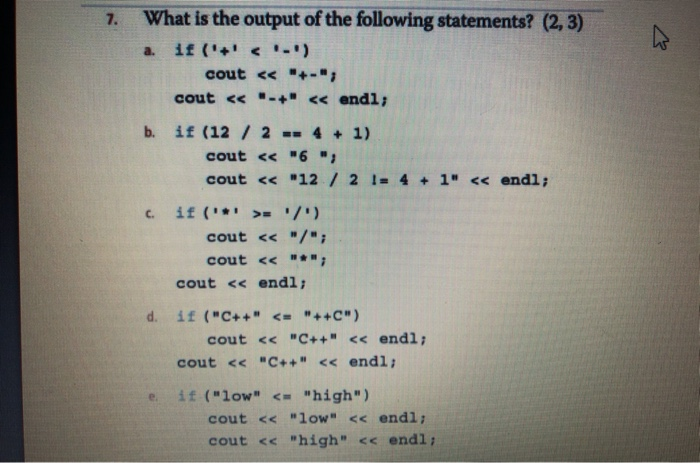 7. What is the output of the following statements? (2, 3)

a. if ('+' < '-')
cout << "+-";
cout << "-+" << endl;

b. if (12 / 2 == 4 + 1)
cout << "6 ";
cout << "12 / 2 != 4 + 1" << endl;

c. if ('*' >= '/')
cout << "/";
cout << "*";
cout << endl;

d. if ("C++" <= "++C")
cout << "C++" << endl;
cout << "C++" << endl;

e. if ("low" <= "high")
cout << "low" << endl;
cout << "high" << endl;